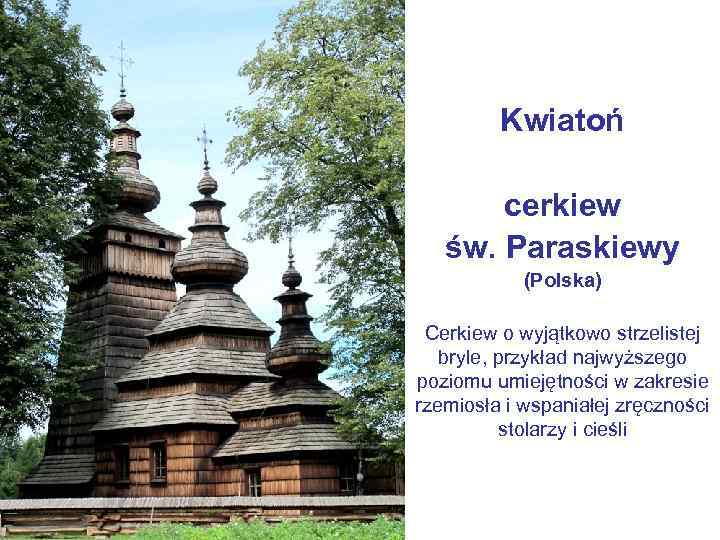 Kwiatoń

cerkiew
św. Paraskiewy
(Polska)

Cerkiew o wyjątkowo strzelistej bryle, przykład najwyższego poziomu umiejętności w zakresie rzemiosła i wspaniałej zręczności stolarzy i cieśli